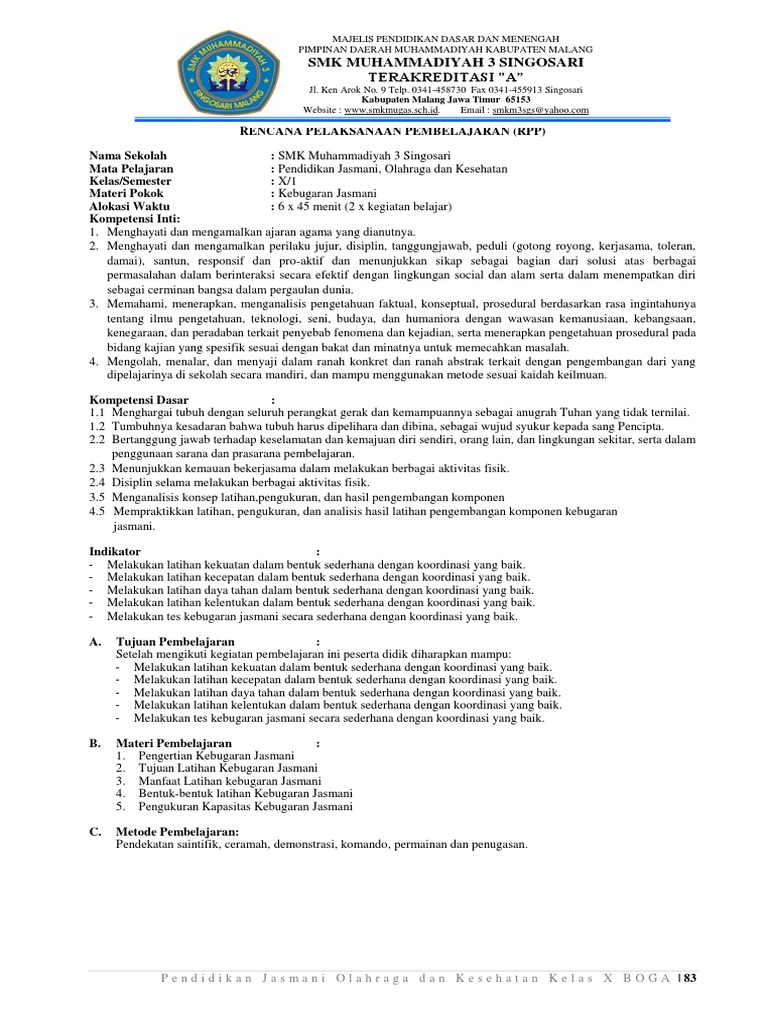 SMK MUHAMMADIYAH 3
SINGOSARI MALANG

MAJELIS PENDIDIKAN DASAR DAN MENENGAH
PIMPINAN DAERAH MUHAMMADIYAH KABUPATEN MALANG
SMK MUHAMMADIYAH 3 SINGOSARI
TERAKREDITASI "A"
Jl. Ken Arok No. 9 Telp. 0341-458730 Fax 0341-455913 Singosari
Kabupaten Malang Jawa Timur 65153
Website : www.smkmugas.sch.id. Email : smkm3sgs@yahoo.com

RENCANA PELAKSANAAN PEMBELAJARAN (RPP)

Nama Sekolah : SMK Muhammadiyah 3 Singosari
Mata Pelajaran : Pendidikan Jasmani, Olahraga dan Kesehatan
Kelas/Semester : X/1
Materi Pokok : Kebugaran Jasmani
Alokasi Waktu : 6 x 45 menit (2 x kegiatan belajar)
Kompetensi Inti:
1. Menghayati dan mengamalkan ajaran agama yang dianutnya.
2. Menghayati dan mengamalkan perilaku jujur, disiplin, tanggungjawab, peduli (gotong royong, kerjasama, toleran, damai), santun, responsif dan pro-aktif dan menunjukkan sikap sebagai bagian dari solusi atas berbagai permasalahan dalam berinteraksi secara efektif dengan lingkungan social dan alam serta dalam menempatkan diri sebagai cerminan bangsa dalam pergaulan dunia.
3. Memahami, menerapkan, menganalisis pengetahuan faktual, konseptual, prosedural berdasarkan rasa ingintahunya tentang ilmu pengetahuan, teknologi, seni, budaya, dan humaniora dengan wawasan kemanusiaan, kebangsaan, kenegaraan, dan peradaban terkait penyebab fenomena dan kejadian, serta menerapkan pengetahuan prosedural pada bidang kajian yang spesifik sesuai dengan bakat dan minatnya untuk memecahkan masalah.
4. Mengolah, menalar, dan menyaji dalam ranah konkret dan ranah abstrak terkait dengan pengembangan dari yang dipelajarinya di sekolah secara mandiri, dan mampu menggunakan metode sesuai kaidah keilmuan.

Kompetensi Dasar :
1.1 Menghargai tubuh dengan seluruh perangkat gerak dan kemampuannya sebagai anugrah Tuhan yang tidak ternilai.
1.2 Tumbuhnya kesadaran bahwa tubuh harus dipelihara dan dibina, sebagai wujud syukur kepada sang Pencipta.
2.2 Bertanggung jawab terhadap keselamatan dan kemajuan diri sendiri, orang lain, dan lingkungan sekitar, serta dalam penggunaan sarana dan prasarana pembelajaran.
2.3 Menunjukkan kemauan bekerjasama dalam melakukan berbagai aktivitas fisik.
2.4 Disiplin selama melakukan berbagai aktivitas fisik.
3.5 Menganalisis konsep latihan,pengukuran, dan hasil pengembangan komponen
4.5 Mempraktikkan latihan, pengukuran, dan analisis hasil latihan pengembangan komponen kebugaran jasmani.

Indikator :
- Melakukan latihan kekuatan dalam bentuk sederhana dengan koordinasi yang baik.
- Melakukan latihan kecepatan dalam bentuk sederhana dengan koordinasi yang baik.
- Melakukan latihan daya tahan dalam bentuk sederhana dengan koordinasi yang baik.
- Melakukan latihan kelentukan dalam bentuk sederhana dengan koordinasi yang baik.
- Melakukan tes kebugaran jasmani secara sederhana dengan koordinasi yang baik.

A. Tujuan Pembelajaran :
Setelah mengikuti kegiatan pembelajaran ini peserta didik diharapkan mampu:
- Melakukan latihan kekuatan dalam bentuk sederhana dengan koordinasi yang baik.
- Melakukan latihan kecepatan dalam bentuk sederhana dengan koordinasi yang baik.
- Melakukan latihan daya tahan dalam bentuk sederhana dengan koordinasi yang baik.
- Melakukan latihan kelentukan dalam bentuk sederhana dengan koordinasi yang baik.
- Melakukan tes kebugaran jasmani secara sederhana dengan koordinasi yang baik.

B. Materi Pembelajaran :
1. Pengertian Kebugaran Jasmani
2. Tujuan Latihan Kebugaran Jasmani
3. Manfaat Latihan kebugaran Jasmani
4. Bentuk-bentuk latihan Kebugaran Jasmani
5. Pengukuran Kapasitas Kebugaran Jasmani

C. Metode Pembelajaran:
Pendekatan saintifik, ceramah, demonstrasi, komando, permainan dan penugasan.

Pendidikan Jasmani Olahraga dan Kesehatan Kelas X BOGA | 83